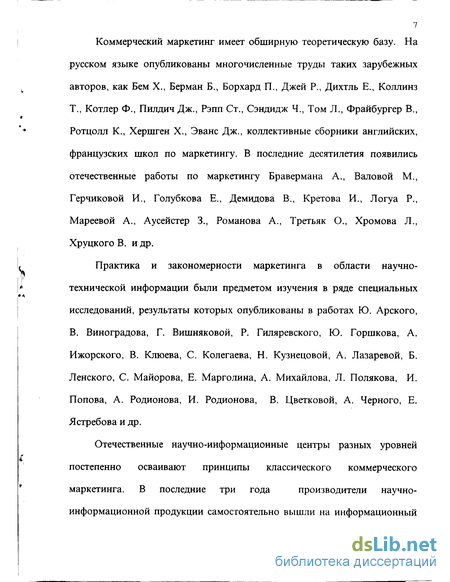 7

Коммерческий маркетинг имеет обширную теоретическую базу. На русском языке опубликованы многочисленные труды таких зарубежных авторов, как Бем Х., Берман Б., Борхард П., Джей Р., Дихтль Е., Коллинз Т., Котлер Ф., Пилдич Дж., Рэпп Ст., Сэндидж Ч., Том Л., Фрайбургер В., Ротцолл К., Хершген Х., Эванс Дж., коллективные сборники английских, французских школ по маркетингу. В последние десятилетия появились отечественные работы по маркетингу Бравермана А., Валовой М., Герчиковой И., Голубкова Е., Демидова В., Кретова И., Логуа Р., Мареевой А., Аусейстер З., Романова А., Третьяк О., Хромова Л., Хруцкого В. и др.

Практика и закономерности маркетинга в области научно-технической информации были предметом изучения в ряде специальных исследований, результаты которых опубликованы в работах Ю. Арского, В. Виноградова, Г. Вишняковой, Р. Гиляревского, Ю. Горшкова, А. Ижорского, В. Клюева, С. Колегаева, Н. Кузнецовой, А. Лазаревой, Б. Ленского, С. Майорова, Е. Марголина, А. Михайлова, Л. Полякова, И. Попова, А. Родионова, И. Родионова, В. Цветковой, А. Черного, Е. Ястребова и др.

Отечественные научно-информационные центры разных уровней постепенно осваивают принципы классического коммерческого маркетинга. В последние три года производители научно-информационной продукции самостоятельно вышли на информационный

dsLib.net
библиотека диссертаций